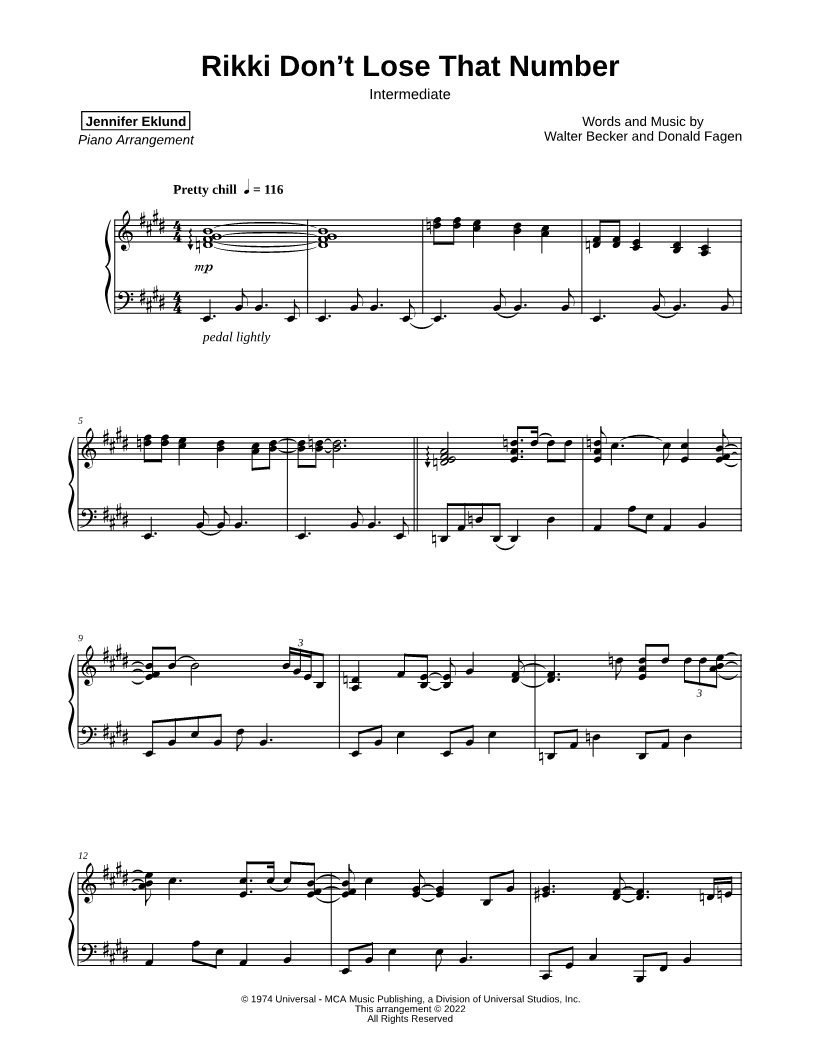 Rikki Don't Lose That Number

Intermediate

Jennifer Eklund
Piano Arrangement

Words and Music by
Walter Becker and Donald Fagen

Pretty chill ♩ = 116

mp

pedal lightly

5

9

3

3

12

© 1974 Universal - MCA Music Publishing, a Division of Universal Studios, Inc.
This arrangement © 2022
All Rights Reserved